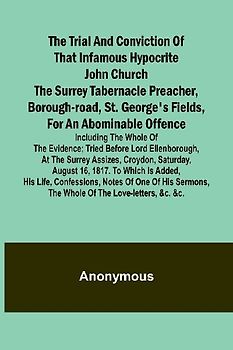 The Trial And Conviction Of That Infamous Hypocrite John Church The Surrey Tabernacle Preacher, Borough-road, St. George's Fields, For An Abominable Offence

Including The Whole Of The Evidence: Tried Before Lord Ellenborough, At The Surrey Assizes, Croydon, Saturday, August 16, 1817. To Which Is Added, His Life, Confessions, Notes Of One Of His Sermons, The Whole Of The Love-letters, &c. &c.

Anonymous